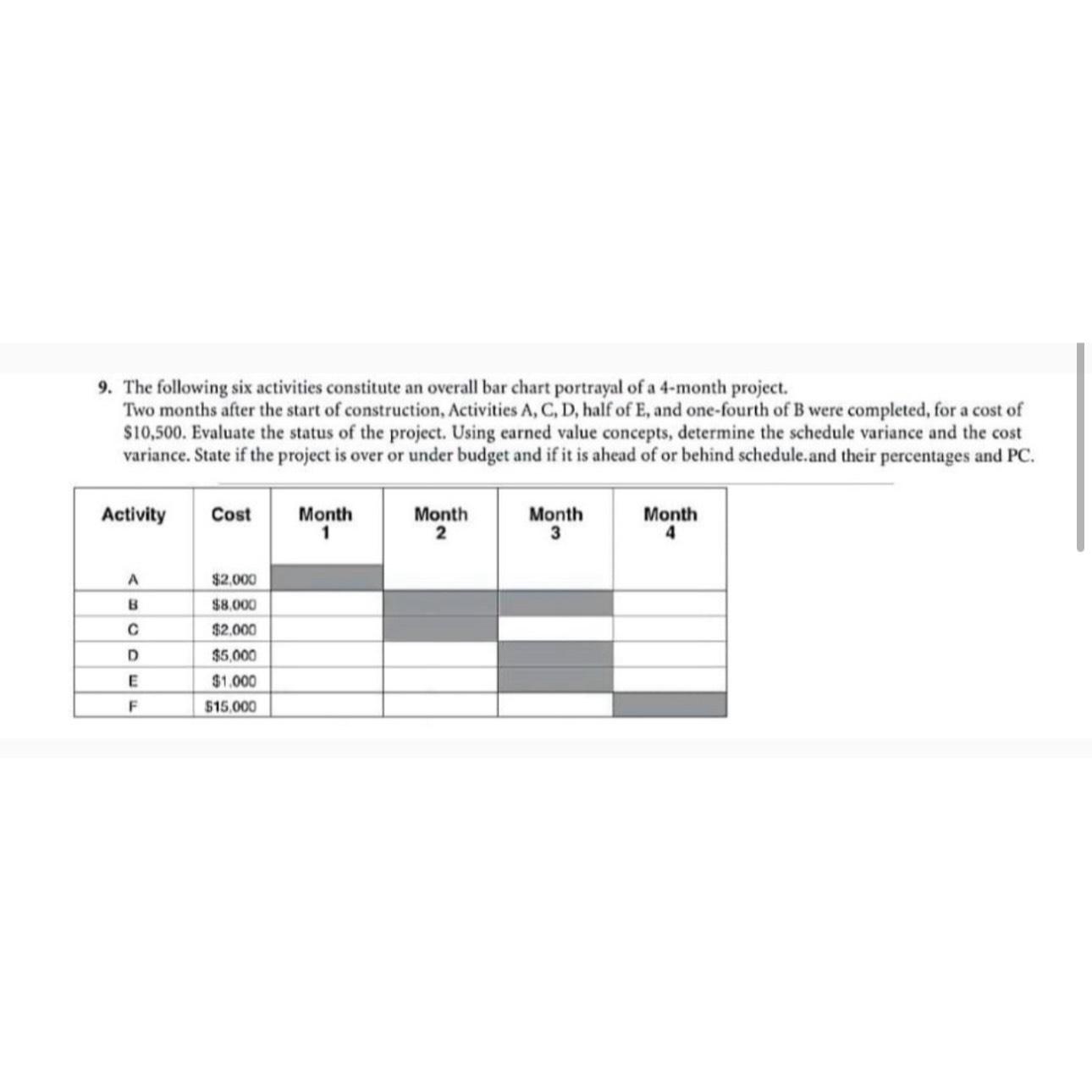 9. The following six activities constitute an overall bar chart portrayal of a 4-month project. Two months after the start of construction, Activities A, C, D, half of E, and one-fourth of B were completed, for a cost of \$10,500. Evaluate the status of the project. Using earned value concepts, determine the schedule variance and the cost variance. State if the project is over or under budget and if it is ahead of or behind schedule.and their percentages and PC.

| Activity | Cost | Month 1 | Month 2 | Month 3 | Month 4 |
|---|---|---|---|---|---|
| A | \$2,000 | | | | |
| B | \$8,000 | | | | |
| C | \$2,000 | | | | |
| D | \$5,000 | | | | |
| E | \$1,000 | | | | |
| F | \$15,000 | | | | |